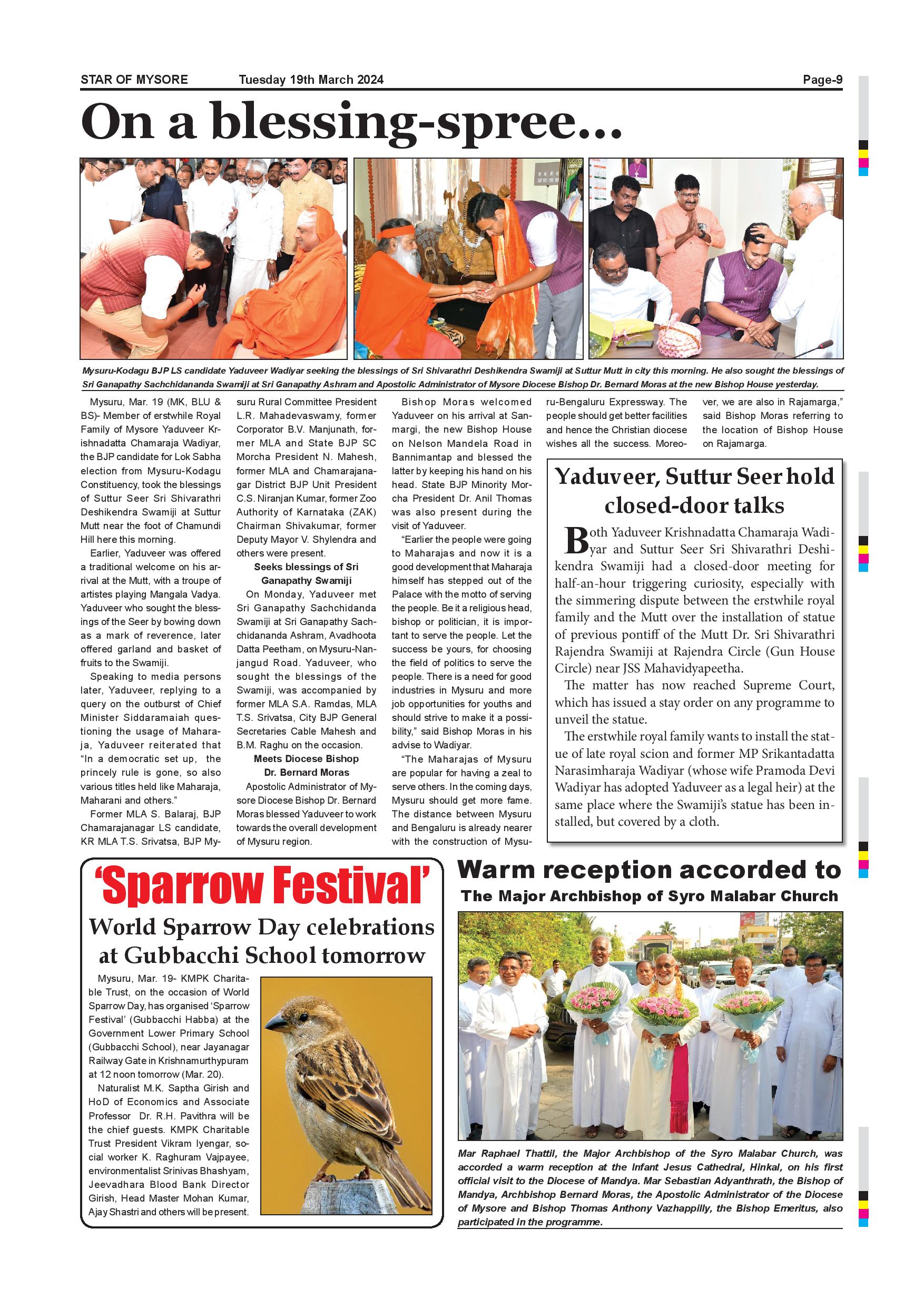 STAR OF MYSORE Tuesday 19th March 2024 Page-9

On a blessing-spree...

Mysuru-Kodagu BJP LS candidate Yaduveer Wadiyar seeking the blessings of Sri Shivarathri Deshikendra Swamiji at Suttur Mutt in city this morning. He also sought the blessings of Sri Ganapathy Sachchidananda Swamiji at Sri Ganapathy Ashram and Apostolic Administrator of Mysore Diocese Bishop Dr. Bernard Moras at the new Bishop House yesterday.

Mysuru, Mar. 19 (MK, BLU & BS)- Member of erstwhile Royal Family of Mysore Yaduveer Krishnadatta Chamaraja Wadiyar, the BJP candidate for Lok Sabha election from Mysuru-Kodagu Constituency, took the blessings of Suttur Seer Sri Shivarathri Deshikendra Swamiji at Suttur Mutt near the foot of Chamundi Hill here this morning.

Earlier, Yaduveer was offered a traditional welcome on his arrival at the Mutt, with a troupe of artistes playing Mangala Vadya. Yaduveer who sought the blessings of the Seer by bowing down as a mark of reverence, later offered garland and basket of fruits to the Swamiji.

Speaking to media persons later, Yaduveer, replying to a query on the outburst of Chief Minister Siddaramaiah questioning the usage of Maharaja, Yaduveer reiterated that "In a democratic set up, the princely rule is gone, so also various titles held like Maharaja, Maharani and others."

Former MLA S. Balaraj, BJP Chamarajanagar LS candidate, KR MLA T.S. Srivatsa, BJP Mysuru Rural Committee President L.R. Mahadevaswamy, former Corporator B.V. Manjunath, former MLA and State BJP SC Morcha President N. Mahesh, former MLA and Chamarajanagar District BJP Unit President C.S. Niranjan Kumar, former Zoo Authority of Karnataka (ZAK) Chairman Shivakumar, former Deputy Mayor V. Shylendra and others were present.

Seeks blessings of Sri Ganapathy Swamiji

On Monday, Yaduveer met Sri Ganapathy Sachchidanda Swamiji at Sri Ganapathy Sachchidananda Ashram, Avadhoota Datta Peetham, on Mysuru-Nanjangud Road. Yaduveer, who sought the blessings of the Swamiji, was accompanied by former MLA S.A. Ramdas, MLA T.S. Srivatsa, City BJP General Secretaries Cable Mahesh and B.M. Raghu on the occasion.

Meets Diocese Bishop Dr. Bernard Moras

Apostolic Administrator of Mysore Diocese Bishop Dr. Bernard Moras blessed Yaduveer to work towards the overall development of Mysuru region.

Bishop Moras welcomed Yaduveer on his arrival at Sanmargi, the new Bishop House on Nelson Mandela Road in Bannimantap and blessed the latter by keeping his hand on his head. State BJP Minority Morcha President Dr. Anil Thomas was also present during the visit of Yaduveer.

"Earlier the people were going to Maharajas and now it is a good development that Maharaja himself has stepped out of the Palace with the motto of serving the people. Be it a religious head, bishop or politician, it is important to serve the people. Let the success be yours, for choosing the field of politics to serve the people. There is a need for good industries in Mysuru and more job opportunities for youths and should strive to make it a possibility," said Bishop Moras in his advise to Wadiyar.

"The Maharajas of Mysuru are popular for having a zeal to serve others. In the coming days, Mysuru should get more fame. The distance between Mysuru and Bengaluru is already nearer with the construction of Mysuru-Bengaluru Expressway. The people should get better facilities and hence the Christian diocese wishes all the success. Moreover, we are also in Rajamarga," said Bishop Moras referring to the location of Bishop House on Rajamarga.

Yaduveer, Suttur Seer hold closed-door talks

Both Yaduveer Krishnadatta Chamaraja Wadiyar and Suttur Seer Sri Shivarathri Deshikendra Swamiji had a closed-door meeting for half-an-hour triggering curiosity, especially with the simmering dispute between the erstwhile royal family and the Mutt over the installation of statue of previous pontiff of the Mutt Dr. Sri Shivarathri Rajendra Swamiji at Rajendra Circle (Gun House Circle) near JSS Mahavidyapeetha.

The matter has now reached Supreme Court, which has issued a stay order on any programme to unveil the statue.

The erstwhile royal family wants to install the statue of late royal scion and former MP Srikantadatta Narasimharaja Wadiyar (whose wife Pramoda Devi Wadiyar has adopted Yaduveer as a legal heir) at the same place where the Swamiji's statue has been installed, but covered by a cloth.

'Sparrow Festival'

World Sparrow Day celebrations at Gubbacchi School tomorrow

Mysuru, Mar. 19- KMPK Charitable Trust, on the occasion of World Sparrow Day, has organised 'Sparrow Festival' (Gubbacchi Habba) at the Government Lower Primary School (Gubbacchi School), near Jayanagar Railway Gate in Krishnamurthypuram at 12 noon tomorrow (Mar. 20).

Naturalist M.K. Saptha Girish and HoD of Economics and Associate Professor Dr. R.H. Pavithra will be the chief guests. KMPK Charitable Trust President Vikram Iyengar, social worker K. Raghuram Vajpayee, environmentalist Srinivas Bhashyam, Jeevadhara Blood Bank Director Girish, Head Master Mohan Kumar, Ajay Shastri and others will be present.

Warm reception accorded to
The Major Archbishop of Syro Malabar Church

Mar Raphael Thattil, the Major Archbishop of the Syro Malabar Church, was accorded a warm reception at the Infant Jesus Cathedral, Hinkal, on his first official visit to the Diocese of Mandya. Mar Sebastian Adyanthrath, the Bishop of Mandya, Archbishop Bernard Moras, the Apostolic Administrator of the Diocese of Mysore and Bishop Thomas Anthony Vazhappilly, the Bishop Emeritus, also participated in the programme.